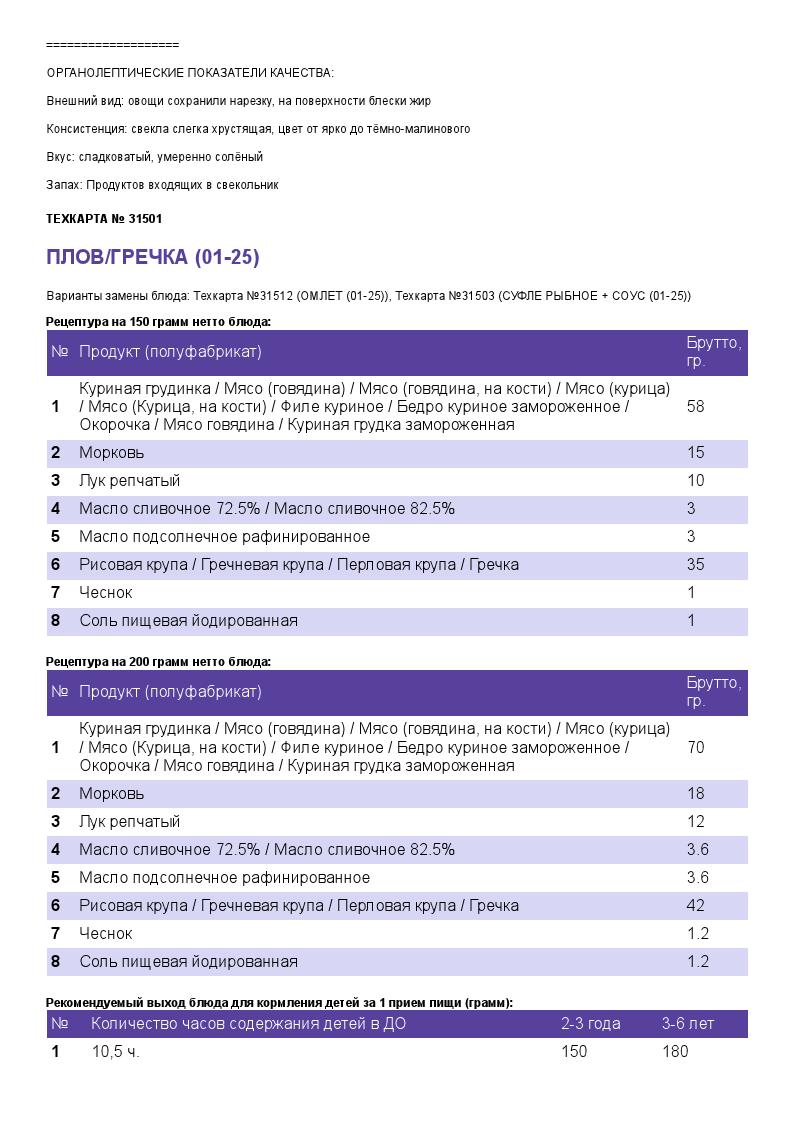 ===================

ОРГАНОЛЕПТИЧЕСКИЕ ПОКАЗАТЕЛИ КАЧЕСТВА:

Внешний вид: овощи сохранили нарезку, на поверхности блески жир

Консистенция: свекла слегка хрустящая, цвет от ярко до тёмно-малинового

Вкус: сладковатый, умеренно солёный

Запах: Продуктов входящих в свекольник

ТЕХКАРТА № 31501

ПЛОВ/ГРЕЧКА (01-25)

Варианты замены блюда: Техкарта №31512 (ОМЛЕТ (01-25)), Техкарта №31503 (СУФЛЕ РЫБНОЕ + СОУС (01-25))

Рецептура на 150 грамм нетто блюда:

| № | Продукт (полуфабрикат) | Брутто, гр. |
|---|---|---|
| 1 | Куриная грудинка / Мясо (говядина) / Мясо (говядина, на кости) / Мясо (курица) / Мясо (Курица, на кости) / Филе куриное / Бедро куриное замороженное / Окорочка / Мясо говядина / Куриная грудка замороженная | 58 |
| 2 | Морковь | 15 |
| 3 | Лук репчатый | 10 |
| 4 | Масло сливочное 72.5% / Масло сливочное 82.5% | 3 |
| 5 | Масло подсолнечное рафинированное | 3 |
| 6 | Рисовая крупа / Гречневая крупа / Перловая крупа / Гречка | 35 |
| 7 | Чеснок | 1 |
| 8 | Соль пищевая йодированная | 1 |

Рецептура на 200 грамм нетто блюда:

| № | Продукт (полуфабрикат) | Брутто, гр. |
|---|---|---|
| 1 | Куриная грудинка / Мясо (говядина) / Мясо (говядина, на кости) / Мясо (курица) / Мясо (Курица, на кости) / Филе куриное / Бедро куриное замороженное / Окорочка / Мясо говядина / Куриная грудка замороженная | 70 |
| 2 | Морковь | 18 |
| 3 | Лук репчатый | 12 |
| 4 | Масло сливочное 72.5% / Масло сливочное 82.5% | 3.6 |
| 5 | Масло подсолнечное рафинированное | 3.6 |
| 6 | Рисовая крупа / Гречневая крупа / Перловая крупа / Гречка | 42 |
| 7 | Чеснок | 1.2 |
| 8 | Соль пищевая йодированная | 1.2 |

Рекомендуемый выход блюда для кормления детей за 1 прием пищи (грамм):

| № | Количество часов содержания детей в ДО | 2-3 года | 3-6 лет |
|---|---|---|---|
| 1 | 10,5 ч. | 150 | 180 |